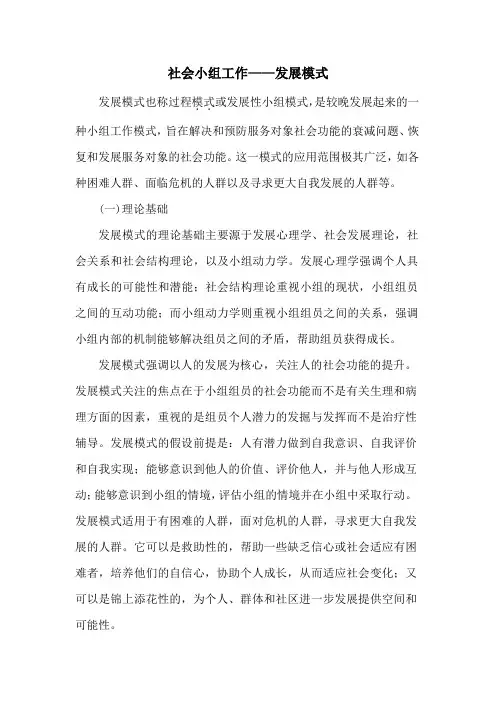 社会小组工作——发展模式

发展模式也称过程模式或发展性小组模式，是较晚发展起来的一种小组工作模式，旨在解决和预防服务对象社会功能的衰减问题、恢复和发展服务对象的社会功能。这一模式的应用范围极其广泛，如各种困难人群、面临危机的人群以及寻求更大自我发展的人群等。

(一)理论基础

发展模式的理论基础主要源于发展心理学、社会发展理论，社会关系和社会结构理论，以及小组动力学。发展心理学强调个人具有成长的可能性和潜能；社会结构理论重视小组的现状，小组组员之间的互动功能；而小组动力学则重视小组组员之间的关系，强调小组内部的机制能够解决组员之间的矛盾，帮助组员获得成长。

发展模式强调以人的发展为核心，关注人的社会功能的提升。发展模式关注的焦点在于小组组员的社会功能而不是有关生理和病理方面的因素，重视的是组员个人潜力的发掘与发挥而不是治疗性辅导。发展模式的假设前提是：人有潜力做到自我意识、自我评价和自我实现；能够意识到他人的价值、评价他人，并与他人形成互动；能够意识到小组的情境，评估小组的情境并在小组中采取行动。发展模式适用于有困难的人群，面对危机的人群，寻求更大自我发展的人群。它可以是救助性的，帮助一些缺乏信心或社会适应有困难者，培养他们的自信心，协助个人成长，从而适应社会变化；又可以是锦上添花性的，为个人、群体和社区进一步发展提供空间和可能性。